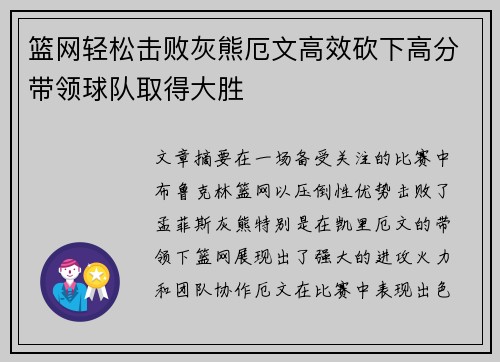 篮网轻松击败灰熊厄文高效砍下高分带领球队取得大胜

文章摘要在一场备受关注的比赛中布鲁克林篮网以压倒性优势击败了孟菲斯灰熊特别是在凯里厄文的带领下篮网展现出了强大的进攻火力和团队协作厄文在比赛中表现出色